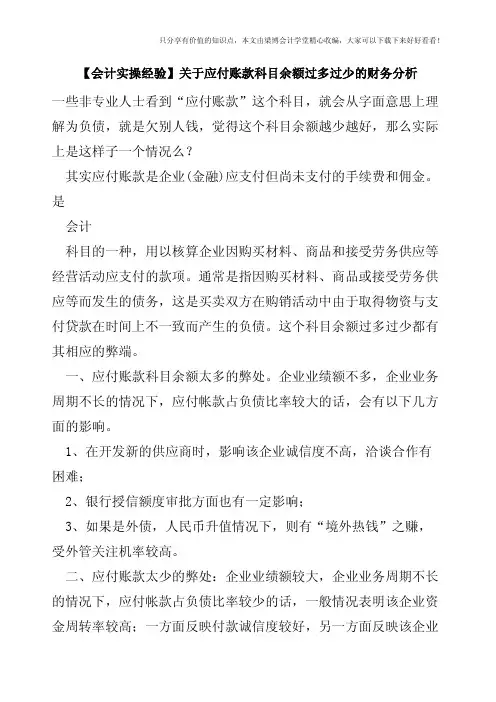 只分享有价值的知识点，本文由梁博会计学堂精心收编，大家可以下载下来好好看看！

【会计实操经验】关于应付账款科目余额过多过少的财务分析

一些非专业人士看到“应付账款”这个科目，就会从字面意思上理解为负债，就是欠别人钱，觉得这个科目余额越少越好，那么实际上是这样子一个情况么？

其实应付账款是企业(金融)应支付但尚未支付的手续费和佣金。是

会计

科目的一种，用以核算企业因购买材料、商品和接受劳务供应等经营活动应支付的款项。通常是指因购买材料、商品或接受劳务供应等而发生的债务，这是买卖双方在购销活动中由于取得物资与支付贷款在时间上不一致而产生的负债。这个科目余额过多过少都有其相应的弊端。

一、应付账款科目余额太多的弊处。企业业绩额不多，企业业务周期不长的情况下，应付帐款占负债比率较大的话，会有以下几方面的影响。

1、在开发新的供应商时，影响该企业诚信度不高，洽谈合作有困难；

2、银行授信额度审批方面也有一定影响；

3、如果是外债，人民币升值情况下，则有“境外热钱”之赚，受外管关注机率较高。

二、应付账款太少的弊处：企业业绩额较大，企业业务周期不长的情况下，应付帐款占负债比率较少的话，一般情况表明该企业资金周转率较高；一方面反映付款诚信度较好，另一方面反映该企业